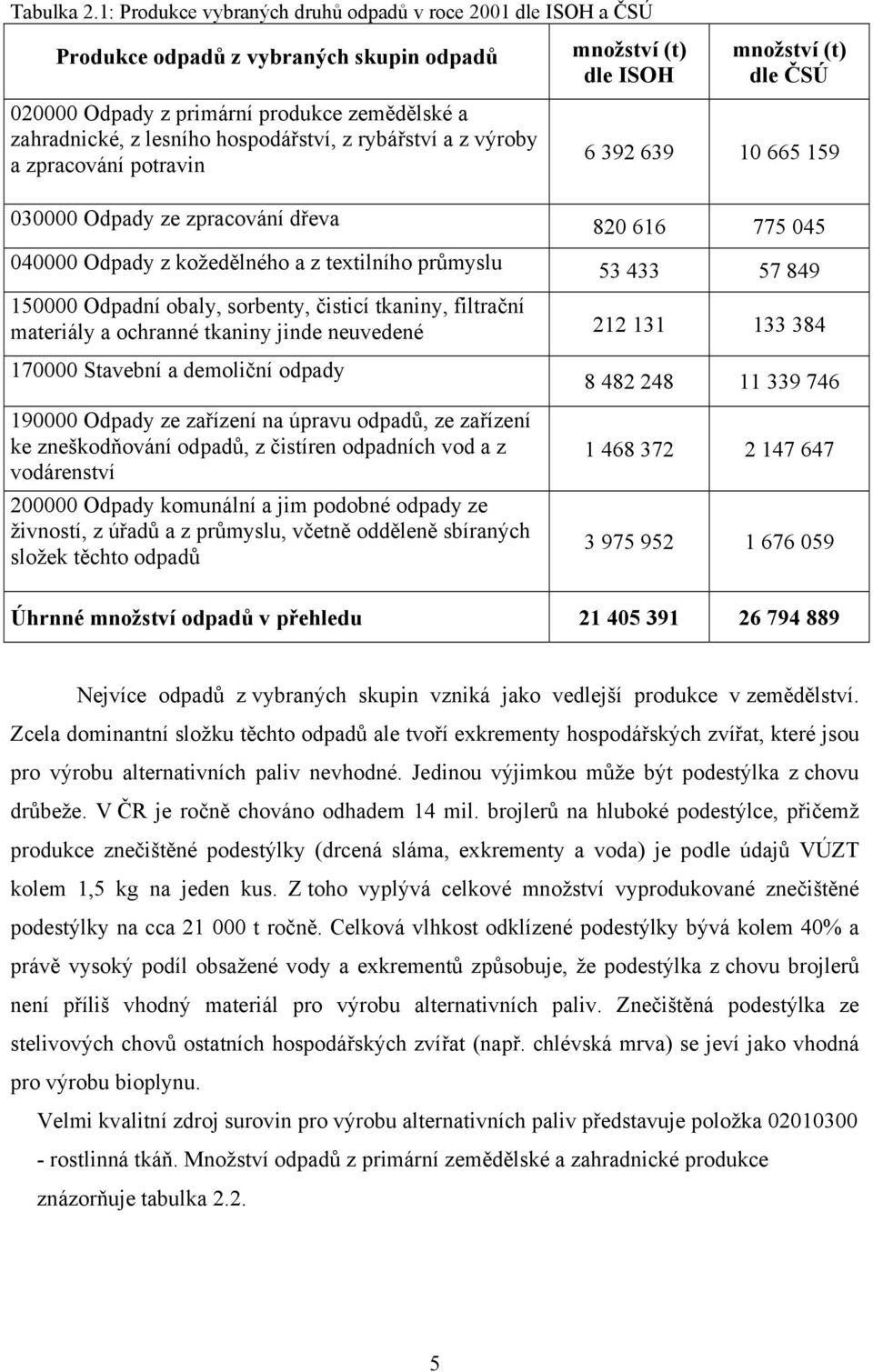 Tabulka 2.1: Produkce vybraných druhů odpadů v roce 2001 dle ISOH a ČSÚ

| Produkce odpadů z vybraných skupin odpadů | množství (t) dle ISOH | množství (t) dle ČSÚ |
|---|---|---|
| 020000 Odpady z primární produkce zemědělské a zahradnické, z lesního hospodářství, z rybářství a z výroby a zpracování potravin | 6 392 639 | 10 665 159 |
| 030000 Odpady ze zpracování dřeva | 820 616 | 775 045 |
| 040000 Odpady z kožedělného a z textilního průmyslu | 53 433 | 57 849 |
| 150000 Odpadní obaly, sorbenty, čisticí tkaniny, filtrační materiály a ochranné tkaniny jinde neuvedené | 212 131 | 133 384 |
| 170000 Stavební a demoliční odpady | 8 482 248 | 11 339 746 |
| 190000 Odpady ze zařízení na úpravu odpadů, ze zařízení ke zneškodňování odpadů, z čistíren odpadních vod a z vodárenství | 1 468 372 | 2 147 647 |
| 200000 Odpady komunální a jim podobné odpady ze živností, z úřadů a z průmyslu, včetně odděleně sbíraných složek těchto odpadů | 3 975 952 | 1 676 059 |
| Úhrnné množství odpadů v přehledu | 21 405 391 | 26 794 889 |

Nejvíce odpadů z vybraných skupin vzniká jako vedlejší produkce v zemědělství. Zcela dominantní složku těchto odpadů ale tvoří exkrementy hospodářských zvířat, které jsou pro výrobu alternativních paliv nevhodné. Jedinou výjimkou může být podestýlka z chovu drůbeže. V ČR je ročně chováno odhadem 14 mil. brojlerů na hluboké podestýlce, přičemž produkce znečištěné podestýlky (drcená sláma, exkrementy a voda) je podle údajů VÚZT kolem 1,5 kg na jeden kus. Z toho vyplývá celkové množství vyprodukované znečištěné podestýlky na cca 21 000 t ročně. Celková vlhkost odklízené podestýlky bývá kolem 40% a právě vysoký podíl obsažené vody a exkrementů způsobuje, že podestýlka z chovu brojlerů není příliš vhodný materiál pro výrobu alternativních paliv. Znečištěná podestýlka ze stelivových chovů ostatních hospodářských zvířat (např. chlévská mrva) se jeví jako vhodná pro výrobu bioplynu.

Velmi kvalitní zdroj surovin pro výrobu alternativních paliv představuje položka 02010300 - rostlinná tkáň. Množství odpadů z primární zemědělské a zahradnické produkce znázorňuje tabulka 2.2.

5